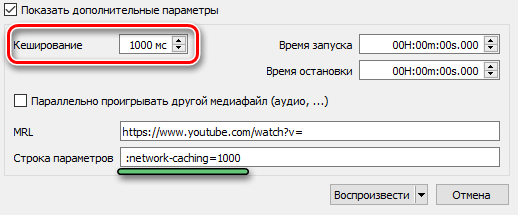 Показать дополнительные параметры

Кеширование 1000 мс

Время запуска 00H:00m:00s.000

Время остановки 00H:00m:00s.000

Параллельно проигрывать другой медиафайл (аудио, ...)

MRL https://www.youtube.com/watch?v=

Строка параметров :network-caching=1000

Воспроизвести

Отмена